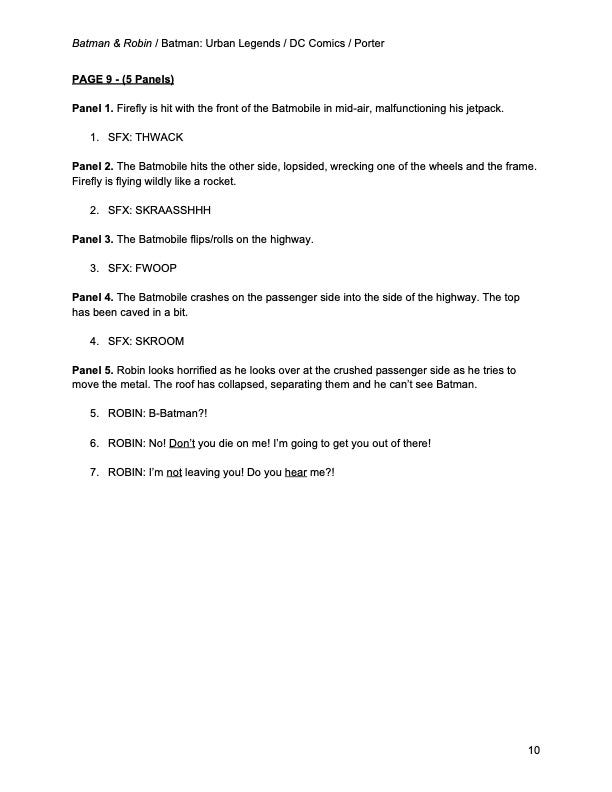 Batman & Robin / Batman: Urban Legends / DC Comics / Porter

PAGE 9 - (5 Panels)

Panel 1. Firefly is hit with the front of the Batmobile in mid-air, malfunctioning his jetpack.

1. SFX: THWACK

Panel 2. The Batmobile hits the other side, lopsided, wrecking one of the wheels and the frame. Firefly is flying wildly like a rocket.

2. SFX: SKRAASSHHH

Panel 3. The Batmobile flips/rolls on the highway.

3. SFX: FWOOP

Panel 4. The Batmobile crashes on the passenger side into the side of the highway. The top has been caved in a bit.

4. SFX: SKROOM

Panel 5. Robin looks horrified as he looks over at the crushed passenger side as he tries to move the metal. The roof has collapsed, separating them and he can't see Batman.

5. ROBIN: B-Batman?!

6. ROBIN: No! Don't you die on me! I'm going to get you out of there!

7. ROBIN: I'm not leaving you! Do you hear me?!

10